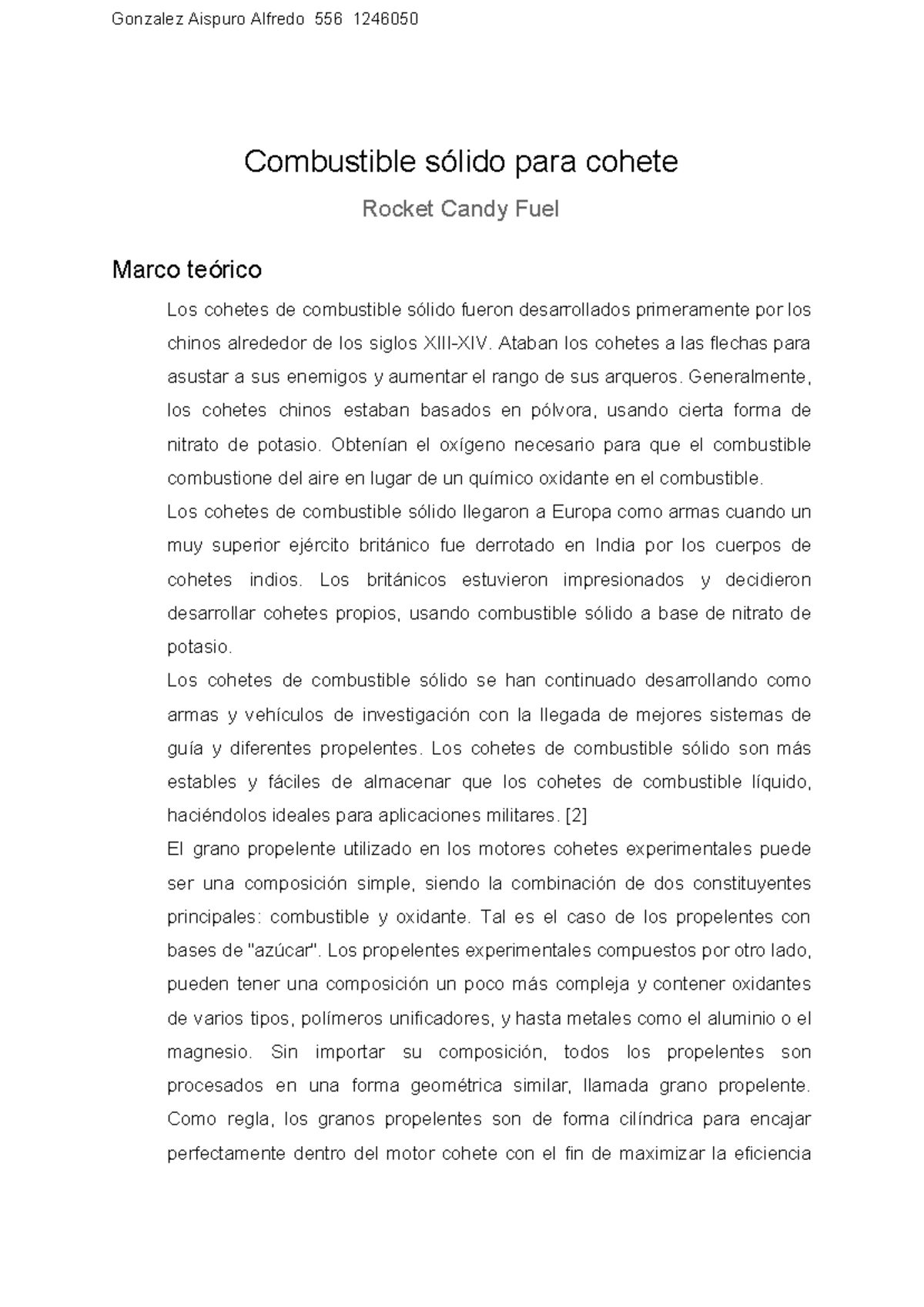 Gonzalez Aispuro Alfredo 556 1246050

Combustible sólido para cohete

Rocket Candy Fuel

Marco teórico

Los cohetes de combustible sólido fueron desarrollados primeramente por los chinos alrededor de los siglos XIII-XIV. Ataban los cohetes a las flechas para asustar a sus enemigos y aumentar el rango de sus arqueros. Generalmente, los cohetes chinos estaban basados en pólvora, usando cierta forma de nitrato de potasio. Obtenían el oxígeno necesario para que el combustible combustione del aire en lugar de un químico oxidante en el combustible.

Los cohetes de combustible sólido llegaron a Europa como armas cuando un muy superior ejército británico fue derrotado en India por los cuerpos de cohetes indios. Los británicos estuvieron impresionados y decidieron desarrollar cohetes propios, usando combustible sólido a base de nitrato de potasio.

Los cohetes de combustible sólido se han continuado desarrollando como armas y vehículos de investigación con la llegada de mejores sistemas de guía y diferentes propelentes. Los cohetes de combustible sólido son más estables y fáciles de almacenar que los cohetes de combustible líquido, haciéndolos ideales para aplicaciones militares. [2]

El grano propelente utilizado en los motores cohetes experimentales puede ser una composición simple, siendo la combinación de dos constituyentes principales: combustible y oxidante. Tal es el caso de los propelentes con bases de "azúcar". Los propelentes experimentales compuestos por otro lado, pueden tener una composición un poco más compleja y contener oxidantes de varios tipos, polímeros unificadores, y hasta metales como el aluminio o el magnesio. Sin importar su composición, todos los propelentes son procesados en una forma geométrica similar, llamada grano propelente. Como regla, los granos propelentes son de forma cilíndrica para encajar perfectamente dentro del motor cohete con el fin de maximizar la eficiencia